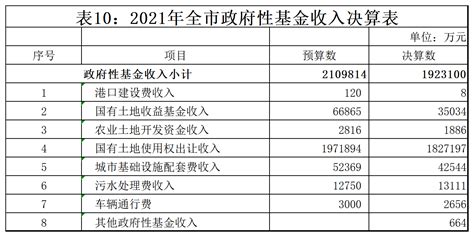 表10：2021年全市政府性基金收入决算表

单位：万元

| 序号 | 项目 | 预算数 | 决算数 |
|---|---|---|---|
| | 政府性基金收入小计 | 2109814 | 1923100 |
| 1 | 港口建设费收入 | 120 | 8 |
| 2 | 国有土地收益基金收入 | 66865 | 35034 |
| 3 | 农业土地开发资金收入 | 2816 | 1886 |
| 4 | 国有土地使用权出让收入 | 1971894 | 1827197 |
| 5 | 城市基础设施配套费收入 | 52369 | 42544 |
| 6 | 污水处理费收入 | 12750 | 13111 |
| 7 | 车辆通行费 | 3000 | 2656 |
| 8 | 其他政府性基金收入 | | 664 |